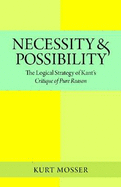 NECESSITY &
POSSIBILITY

The Logical Strategy of Kant's
Critique of Pure Reason

KURT MOSSER